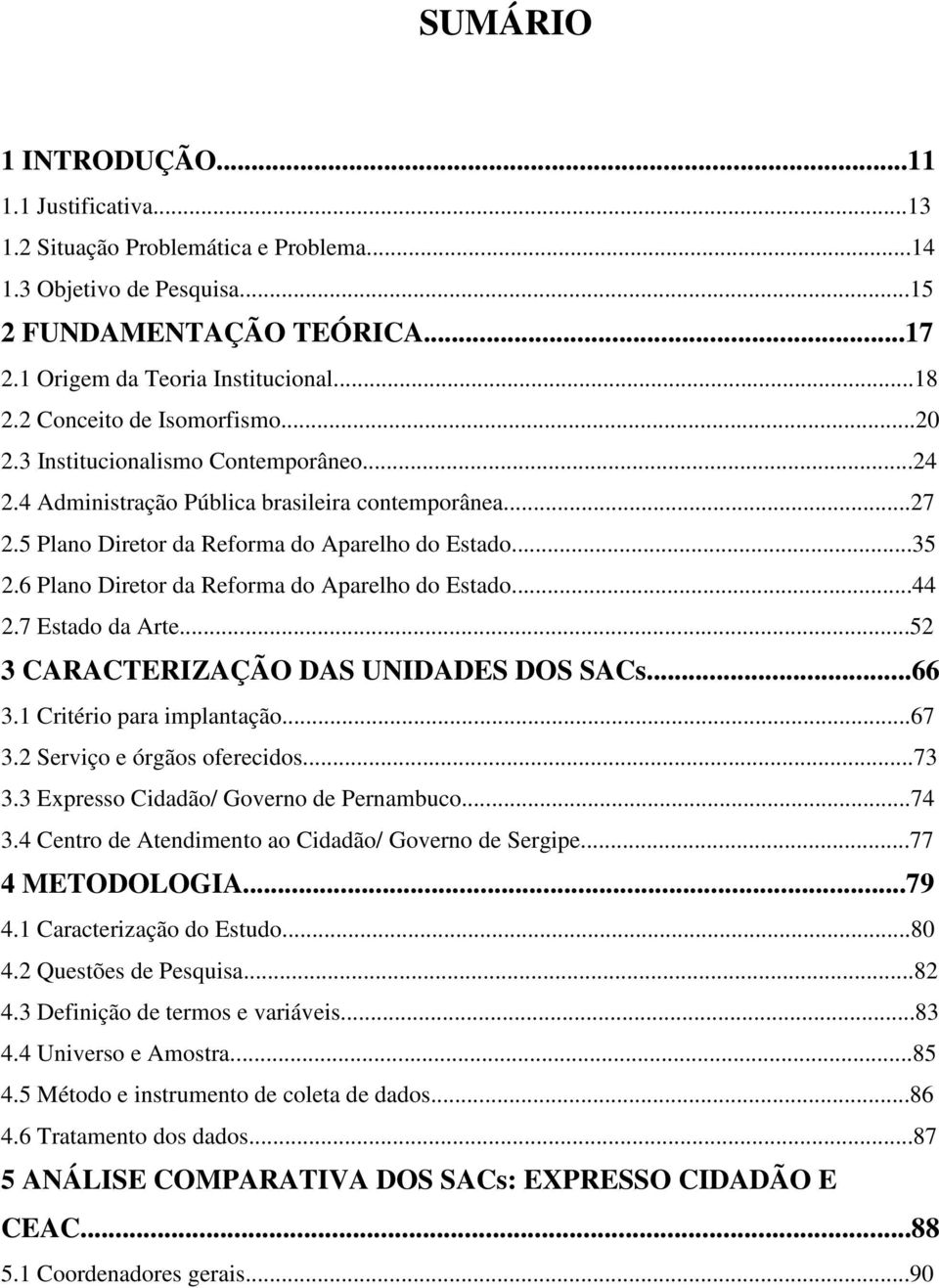 SUMÁRIO

1 INTRODUÇÃO...11
1.1 Justificativa...13
1.2 Situação Problemática e Problema...14
1.3 Objetivo de Pesquisa...15
2 FUNDAMENTAÇÃO TEÓRICA...17
2.1 Origem da Teoria Institucional...18
2.2 Conceito de Isomorfismo...20
2.3 Institucionalismo Contemporâneo...24
2.4 Administração Pública brasileira contemporânea...27
2.5 Plano Diretor da Reforma do Aparelho do Estado...35
2.6 Plano Diretor da Reforma do Aparelho do Estado...44
2.7 Estado da Arte...52
3 CARACTERIZAÇÃO DAS UNIDADES DOS SACs...66
3.1 Critério para implantação...67
3.2 Serviço e órgãos oferecidos...73
3.3 Expresso Cidadão/ Governo de Pernambuco...74
3.4 Centro de Atendimento ao Cidadão/ Governo de Sergipe...77
4 METODOLOGIA...79
4.1 Caracterização do Estudo...80
4.2 Questões de Pesquisa...82
4.3 Definição de termos e variáveis...83
4.4 Universo e Amostra...85
4.5 Método e instrumento de coleta de dados...86
4.6 Tratamento dos dados...87
5 ANÁLISE COMPARATIVA DOS SACs: EXPRESSO CIDADÃO E CEAC...88
5.1 Coordenadores gerais...90